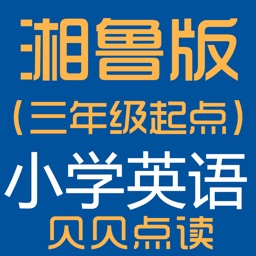 湘鲁版
（三年级起点）
小学英语
贝贝点读